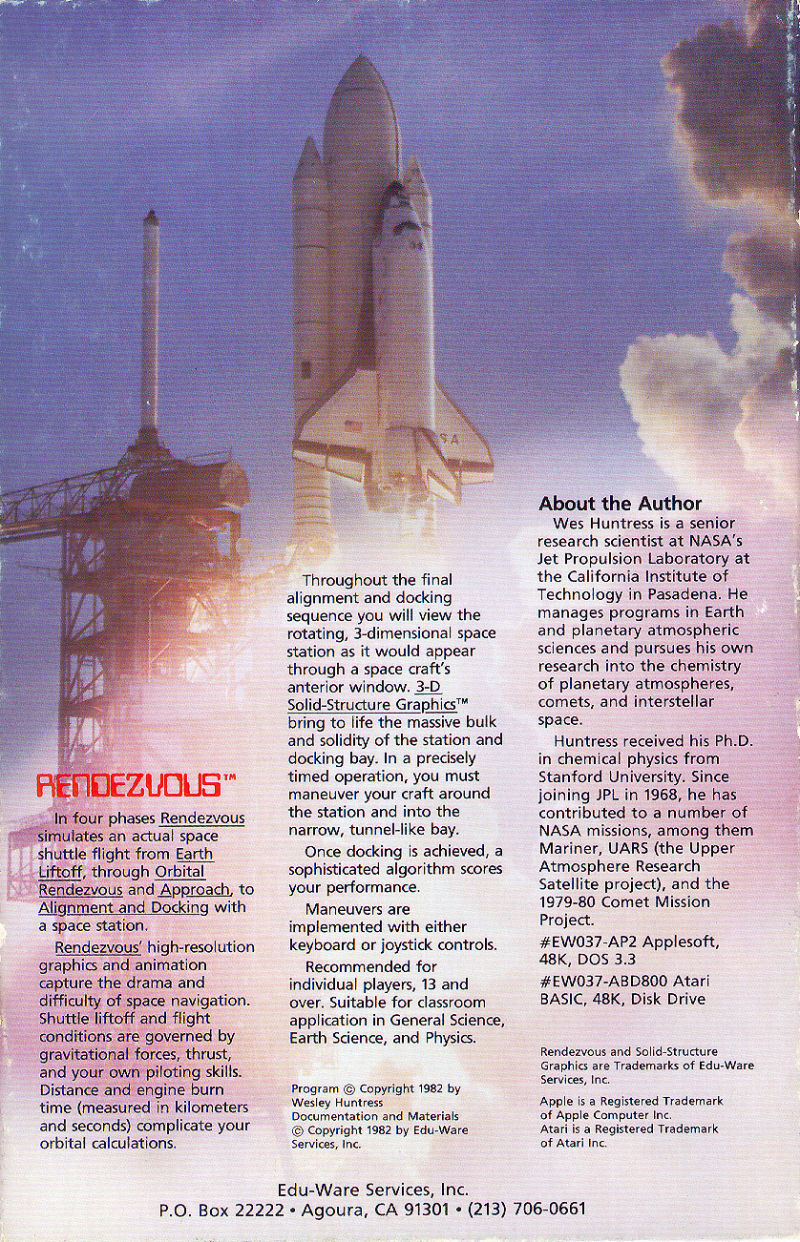 RENDEZVOUS™

In four phases Rendezvous simulates an actual space shuttle flight from Earth Liftoff, through Orbital Rendezvous and Approach, to Alignment and Docking with a space station.

Rendezvous' high-resolution graphics and animation capture the drama and difficulty of space navigation. Shuttle liftoff and flight conditions are governed by gravitational forces, thrust, and your own piloting skills. Distance and engine burn time (measured in kilometers and seconds) complicate your orbital calculations.

Throughout the final alignment and docking sequence you will view the rotating, 3-dimensional space station as it would appear through a space craft's anterior window. 3-D Solid-Structure Graphics™ bring to life the massive bulk and solidity of the station and docking bay. In a precisely timed operation, you must maneuver your craft around the station and into the narrow, tunnel-like bay.

Once docking is achieved, a sophisticated algorithm scores your performance.

Maneuvers are implemented with either keyboard or joystick controls.

Recommended for individual players, 13 and over. Suitable for classroom application in General Science, Earth Science, and Physics.

Program © Copyright 1982 by Wesley Huntress
Documentation and Materials © Copyright 1982 by Edu-Ware Services, Inc.

About the Author

Wes Huntress is a senior research scientist at NASA's Jet Propulsion Laboratory at the California Institute of Technology in Pasadena. He manages programs in Earth and planetary atmospheric sciences and pursues his own research into the chemistry of planetary atmospheres, comets, and interstellar space.

Huntress received his Ph.D. in chemical physics from Stanford University. Since joining JPL in 1968, he has contributed to a number of NASA missions, among them Mariner, UARS (the Upper Atmosphere Research Satellite project), and the 1979-80 Comet Mission Project.

#EW037-AP2 Applesoft, 48K, DOS 3.3

#EW037-ABD800 Atari BASIC, 48K, Disk Drive

Rendezvous and Solid-Structure Graphics are Trademarks of Edu-Ware Services, Inc.

Apple is a Registered Trademark of Apple Computer Inc.
Atari is a Registered Trademark of Atari Inc.

Edu-Ware Services, Inc.
P.O. Box 22222 • Agoura, CA 91301 • (213) 706-0661